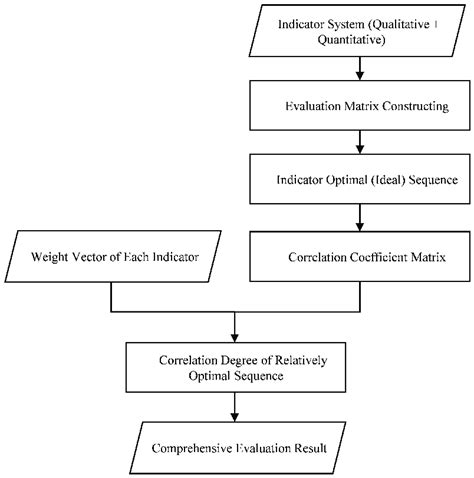 Indicator System (Qualitative + Quantitative)

Evaluation Matrix Constructing

Indicator Optimal (Ideal) Sequence

Weight Vector of Each Indicator

Correlation Coefficient Matrix

Correlation Degree of Relatively Optimal Sequence

Comprehensive Evaluation Result